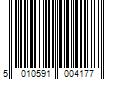 5 010591 004177